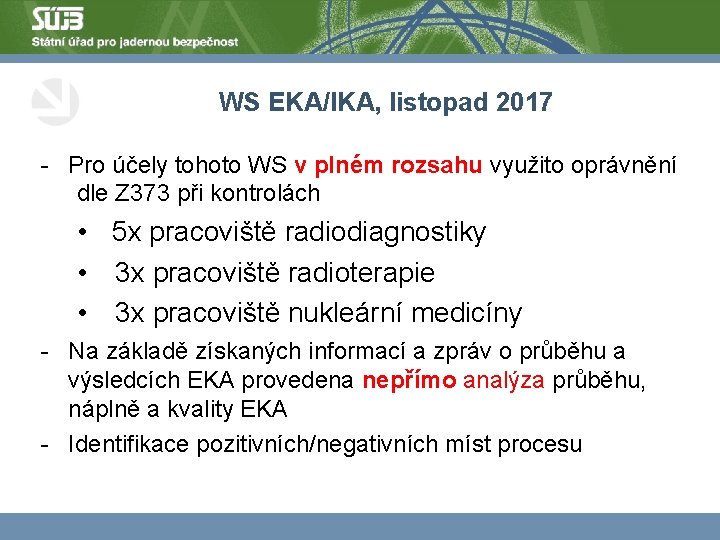 SÚJB
Státní úřad pro jadernou bezpečnost

WS EKA/IKA, listopad 2017

- Pro účely tohoto WS v plném rozsahu využito oprávnění dle Z373 při kontrolách
  • 5x pracoviště radiodiagnostiky
  • 3x pracoviště radioterapie
  • 3x pracoviště nukleární medicíny
- Na základě získaných informací a zpráv o průběhu a výsledcích EKA provedena nepřímo analýza průběhu, náplně a kvality EKA
- Identifikace pozitivních/negativních míst procesu